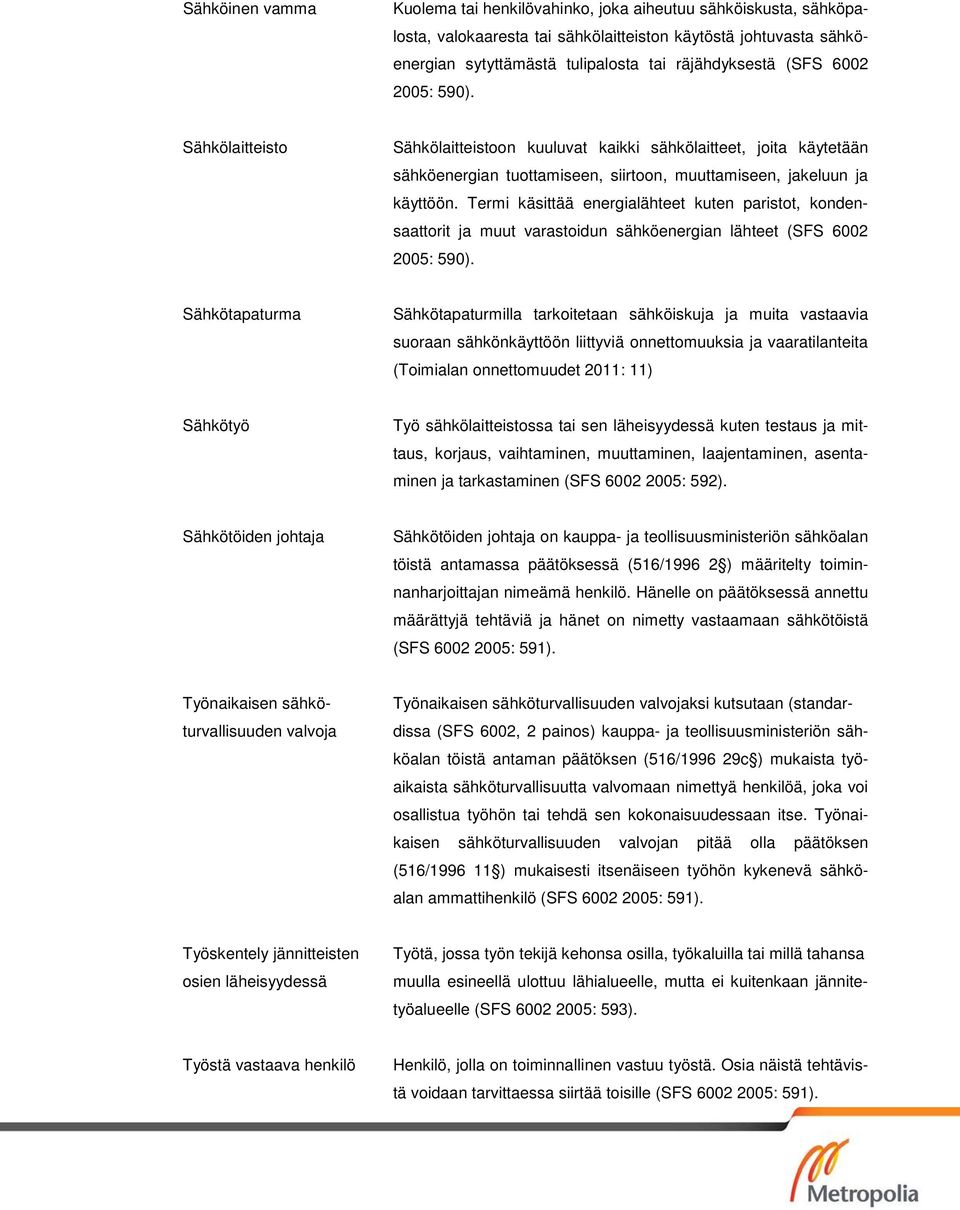 Sähköinen vamma

Kuolema tai henkilövahinko, joka aiheutuu sähköiskusta, sähköpalosta, valokaaresta tai sähkölaitteiston käytöstä johtuvasta sähköenergian sytyttämästä tulipalosta tai räjähdyksestä (SFS 6002 2005: 590).

Sähkölaitteisto

Sähkölaitteistoon kuuluvat kaikki sähkölaitteet, joita käytetään sähköenergian tuottamiseen, siirtoon, muuttamiseen, jakeluun ja käyttöön. Termi käsittää energialähteet kuten paristot, kondensaattorit ja muut varastoidun sähköenergian lähteet (SFS 6002 2005: 590).

Sähkötapaturma

Sähkötapaturmilla tarkoitetaan sähköiskuja ja muita vastaavia suoraan sähkönkäyttöön liittyviä onnettomuuksia ja vaaratilanteita (Toimialan onnettomuudet 2011: 11)

Sähkötyö

Työ sähkölaitteistossa tai sen läheisyydessä kuten testaus ja mittaus, korjaus, vaihtaminen, muuttaminen, laajentaminen, asentaminen ja tarkastaminen (SFS 6002 2005: 592).

Sähkötöiden johtaja

Sähkötöiden johtaja on kauppa- ja teollisuusministeriön sähköalan töistä antamassa päätöksessä (516/1996 2 ) määritelty toiminnanharjoittajan nimeämä henkilö. Hänelle on päätöksessä annettu määrättyjä tehtäviä ja hänet on nimetty vastaamaan sähkötöistä (SFS 6002 2005: 591).

Työnaikaisen sähköturvallisuuden valvoja

Työnaikaisen sähköturvallisuuden valvojaksi kutsutaan (standardissa (SFS 6002, 2 painos) kauppa- ja teollisuusministeriön sähköalan töistä antaman päätöksen (516/1996 29c ) mukaista työaikaista sähköturvallisuutta valvomaan nimettyä henkilöä, joka voi osallistua työhön tai tehdä sen kokonaisuudessaan itse. Työnaikaisen sähköturvallisuuden valvojan pitää olla päätöksen (516/1996 11 ) mukaisesti itsenäiseen työhön kykenevä sähköalan ammattihenkilö (SFS 6002 2005: 591).

Työskentely jännitteisten osien läheisyydessä

Työtä, jossa työn tekijä kehonsa osilla, työkaluilla tai millä tahansa muulla esineellä ulottuu lähialueelle, mutta ei kuitenkaan jännitetyöalueelle (SFS 6002 2005: 593).

Työstä vastaava henkilö

Henkilö, jolla on toiminnallinen vastuu työstä. Osia näistä tehtävistä voidaan tarvittaessa siirtää toisille (SFS 6002 2005: 591).

Metropolia